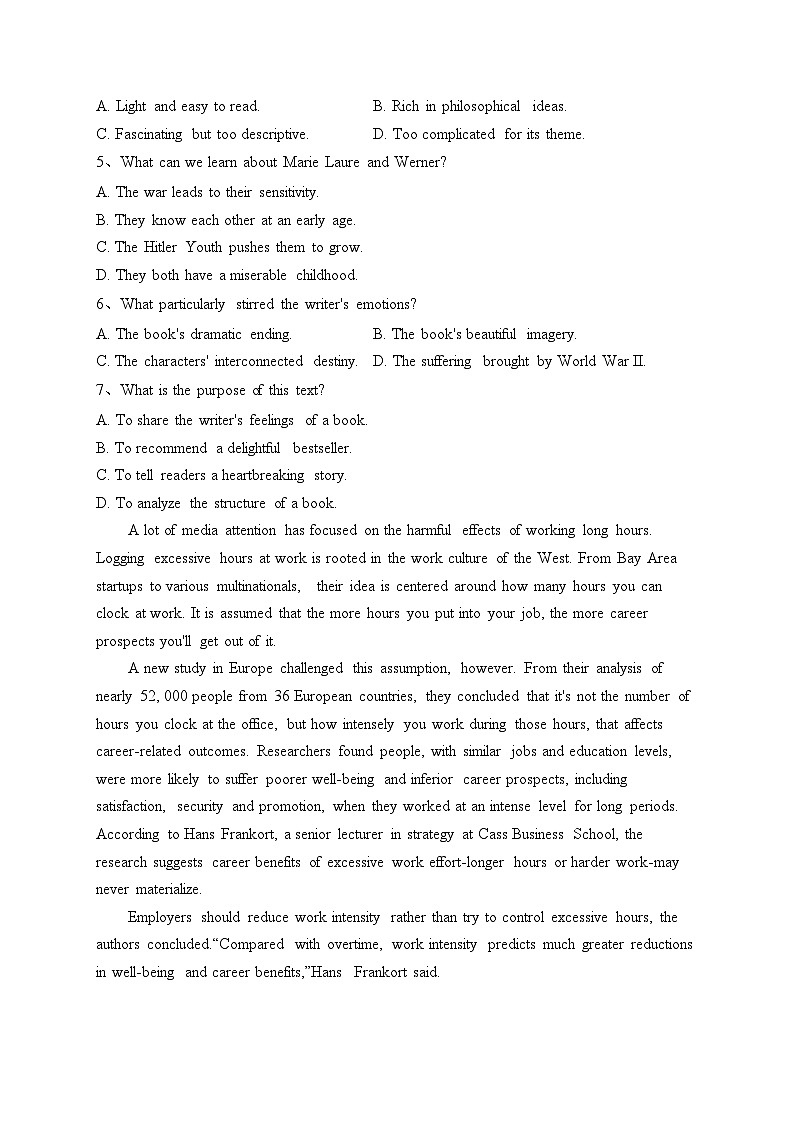 A. Light and easy to read.
B. Rich in philosophical ideas.
C. Fascinating but too descriptive.
D. Too complicated for its theme.

5、What can we learn about Marie Laure and Werner?
A. The war leads to their sensitivity.
B. They know each other at an early age.
C. The Hitler Youth pushes them to grow.
D. They both have a miserable childhood.

6、What particularly stirred the writer's emotions?
A. The book's dramatic ending.
B. The book's beautiful imagery.
C. The characters' interconnected destiny.
D. The suffering brought by World War II.

7、What is the purpose of this text?
A. To share the writer's feelings of a book.
B. To recommend a delightful bestseller.
C. To tell readers a heartbreaking story.
D. To analyze the structure of a book.

A lot of media attention has focused on the harmful effects of working long hours. Logging excessive hours at work is rooted in the work culture of the West. From Bay Area startups to various multinationals, their idea is centered around how many hours you can clock at work. It is assumed that the more hours you put into your job, the more career prospects you'll get out of it.

A new study in Europe challenged this assumption, however. From their analysis of nearly 52, 000 people from 36 European countries, they concluded that it's not the number of hours you clock at the office, but how intensely you work during those hours, that affects career-related outcomes. Researchers found people, with similar jobs and education levels, were more likely to suffer poorer well-being and inferior career prospects, including satisfaction, security and promotion, when they worked at an intense level for long periods. According to Hans Frankort, a senior lecturer in strategy at Cass Business School, the research suggests career benefits of excessive work effort-longer hours or harder work-may never materialize.

Employers should reduce work intensity rather than try to control excessive hours, the authors concluded.“Compared with overtime, work intensity predicts much greater reductions in well-being and career benefits,”Hans Frankort said.